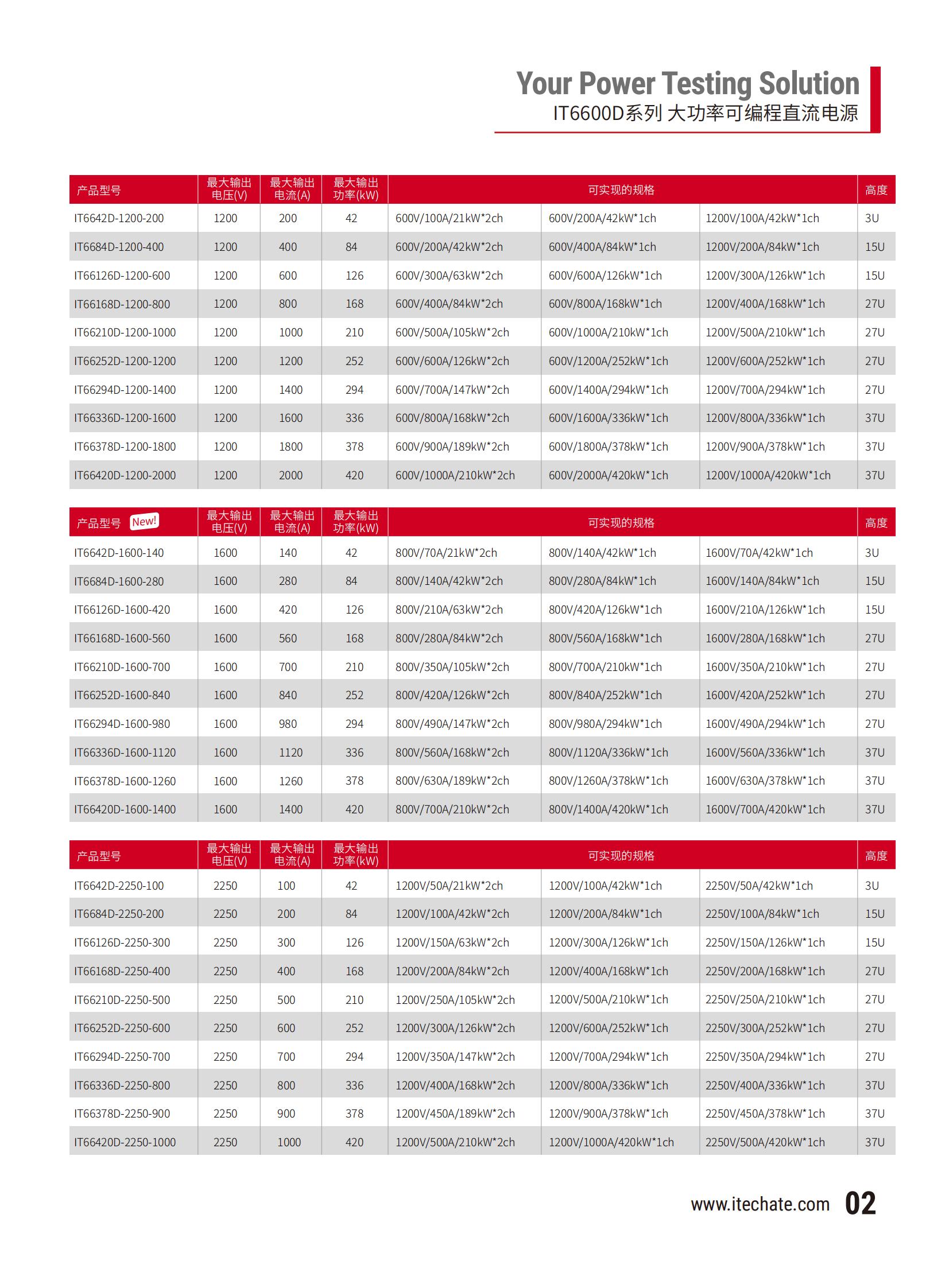 Your Power Testing Solution
IT6600D系列 大功率可编程直流电源

| 产品型号 | 最大输出电压(V) | 最大输出电流(A) | 最大输出功率(kW) | 可实现的规格 | | | 高度 |
|---|---|---|---|---|---|---|---|
| IT6642D-1200-200 | 1200 | 200 | 42 | 600V/100A/21kW*2ch | 600V/200A/42kW*1ch | 1200V/100A/42kW*1ch | 3U |
| IT6684D-1200-400 | 1200 | 400 | 84 | 600V/200A/42kW*2ch | 600V/400A/84kW*1ch | 1200V/200A/84kW*1ch | 15U |
| IT66126D-1200-600 | 1200 | 600 | 126 | 600V/300A/63kW*2ch | 600V/600A/126kW*1ch | 1200V/300A/126kW*1ch | 15U |
| IT66168D-1200-800 | 1200 | 800 | 168 | 600V/400A/84kW*2ch | 600V/800A/168kW*1ch | 1200V/400A/168kW*1ch | 27U |
| IT66210D-1200-1000 | 1200 | 1000 | 210 | 600V/500A/105kW*2ch | 600V/1000A/210kW*1ch | 1200V/500A/210kW*1ch | 27U |
| IT66252D-1200-1200 | 1200 | 1200 | 252 | 600V/600A/126kW*2ch | 600V/1200A/252kW*1ch | 1200V/600A/252kW*1ch | 27U |
| IT66294D-1200-1400 | 1200 | 1400 | 294 | 600V/700A/147kW*2ch | 600V/1400A/294kW*1ch | 1200V/700A/294kW*1ch | 27U |
| IT66336D-1200-1600 | 1200 | 1600 | 336 | 600V/800A/168kW*2ch | 600V/1600A/336kW*1ch | 1200V/800A/336kW*1ch | 37U |
| IT66378D-1200-1800 | 1200 | 1800 | 378 | 600V/900A/189kW*2ch | 600V/1800A/378kW*1ch | 1200V/900A/378kW*1ch | 37U |
| IT66420D-1200-2000 | 1200 | 2000 | 420 | 600V/1000A/210kW*2ch | 600V/2000A/420kW*1ch | 1200V/1000A/420kW*1ch | 37U |

| 产品型号 New! | 最大输出电压(V) | 最大输出电流(A) | 最大输出功率(kW) | 可实现的规格 | | | 高度 |
|---|---|---|---|---|---|---|---|
| IT6642D-1600-140 | 1600 | 140 | 42 | 800V/70A/21kW*2ch | 800V/140A/42kW*1ch | 1600V/70A/42kW*1ch | 3U |
| IT6684D-1600-280 | 1600 | 280 | 84 | 800V/140A/42kW*2ch | 800V/280A/84kW*1ch | 1600V/140A/84kW*1ch | 15U |
| IT66126D-1600-420 | 1600 | 420 | 126 | 800V/210A/63kW*2ch | 800V/420A/126kW*1ch | 1600V/210A/126kW*1ch | 15U |
| IT66168D-1600-560 | 1600 | 560 | 168 | 800V/280A/84kW*2ch | 800V/560A/168kW*1ch | 1600V/280A/168kW*1ch | 27U |
| IT66210D-1600-700 | 1600 | 700 | 210 | 800V/350A/105kW*2ch | 800V/700A/210kW*1ch | 1600V/350A/210kW*1ch | 27U |
| IT66252D-1600-840 | 1600 | 840 | 252 | 800V/420A/126kW*2ch | 800V/840A/252kW*1ch | 1600V/420A/252kW*1ch | 27U |
| IT66294D-1600-980 | 1600 | 980 | 294 | 800V/490A/147kW*2ch | 800V/980A/294kW*1ch | 1600V/490A/294kW*1ch | 27U |
| IT66336D-1600-1120 | 1600 | 1120 | 336 | 800V/560A/168kW*2ch | 800V/1120A/336kW*1ch | 1600V/560A/336kW*1ch | 37U |
| IT66378D-1600-1260 | 1600 | 1260 | 378 | 800V/630A/189kW*2ch | 800V/1260A/378kW*1ch | 1600V/630A/378kW*1ch | 37U |
| IT66420D-1600-1400 | 1600 | 1400 | 420 | 800V/700A/210kW*2ch | 800V/1400A/420kW*1ch | 1600V/700A/420kW*1ch | 37U |

| 产品型号 | 最大输出电压(V) | 最大输出电流(A) | 最大输出功率(kW) | 可实现的规格 | | | 高度 |
|---|---|---|---|---|---|---|---|
| IT6642D-2250-100 | 2250 | 100 | 42 | 1200V/50A/21kW*2ch | 1200V/100A/42kW*1ch | 2250V/50A/42kW*1ch | 3U |
| IT6684D-2250-200 | 2250 | 200 | 84 | 1200V/100A/42kW*2ch | 1200V/200A/84kW*1ch | 2250V/100A/84kW*1ch | 15U |
| IT66126D-2250-300 | 2250 | 300 | 126 | 1200V/150A/63kW*2ch | 1200V/300A/126kW*1ch | 2250V/150A/126kW*1ch | 15U |
| IT66168D-2250-400 | 2250 | 400 | 168 | 1200V/200A/84kW*2ch | 1200V/400A/168kW*1ch | 2250V/200A/168kW*1ch | 27U |
| IT66210D-2250-500 | 2250 | 500 | 210 | 1200V/250A/105kW*2ch | 1200V/500A/210kW*1ch | 2250V/250A/210kW*1ch | 27U |
| IT66252D-2250-600 | 2250 | 600 | 252 | 1200V/300A/126kW*2ch | 1200V/600A/252kW*1ch | 2250V/300A/252kW*1ch | 27U |
| IT66294D-2250-700 | 2250 | 700 | 294 | 1200V/350A/147kW*2ch | 1200V/700A/294kW*1ch | 2250V/350A/294kW*1ch | 27U |
| IT66336D-2250-800 | 2250 | 800 | 336 | 1200V/400A/168kW*2ch | 1200V/800A/336kW*1ch | 2250V/400A/336kW*1ch | 37U |
| IT66378D-2250-900 | 2250 | 900 | 378 | 1200V/450A/189kW*2ch | 1200V/900A/378kW*1ch | 2250V/450A/378kW*1ch | 37U |
| IT66420D-2250-1000 | 2250 | 1000 | 420 | 1200V/500A/210kW*2ch | 1200V/1000A/420kW*1ch | 2250V/500A/420kW*1ch | 37U |

www.itechate.com 02